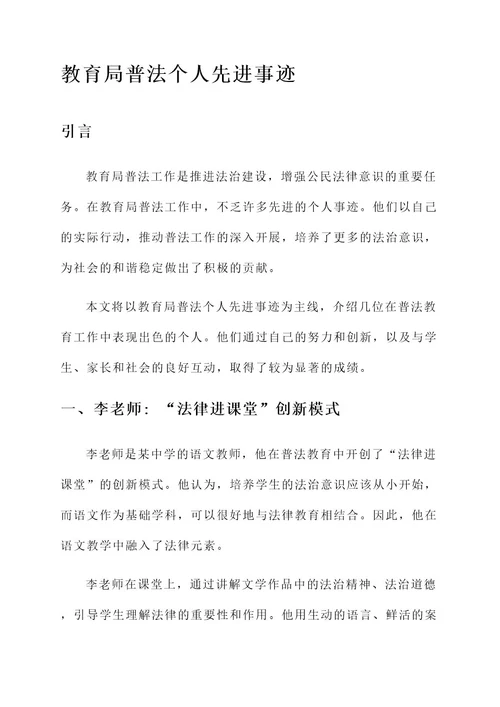 教育局普法个人先进事迹

引言

教育局普法工作是推进法治建设，增强公民法律意识的重要任务。在教育局普法工作中，不乏许多先进的个人事迹。他们以自己的实际行动，推动普法工作的深入开展，培养了更多的法治意识，为社会的和谐稳定做出了积极的贡献。

本文将以教育局普法个人先进事迹为主线，介绍几位在普法教育工作中表现出色的个人。他们通过自己的努力和创新，以及与学生、家长和社会的良好互动，取得了较为显著的成绩。

一、李老师：“法律进课堂”创新模式

李老师是某中学的语文教师，他在普法教育中开创了“法律进课堂”的创新模式。他认为，培养学生的法治意识应该从小开始，而语文作为基础学科，可以很好地与法律教育相结合。因此，他在语文教学中融入了法律元素。

李老师在课堂上，通过讲解文学作品中的法治精神、法治道德，引导学生理解法律的重要性和作用。他用生动的语言、鲜活的案